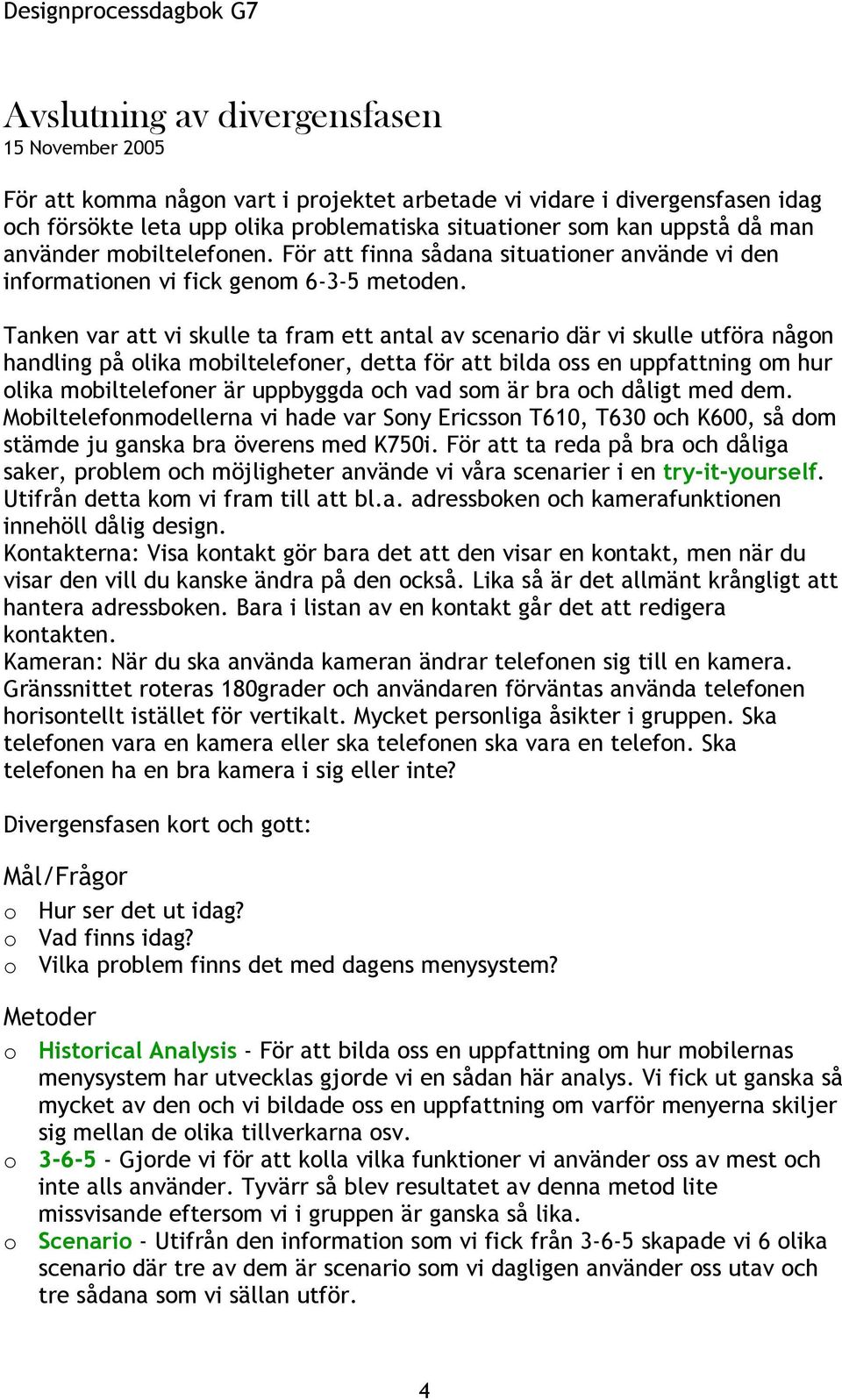 Designprocessdagbok G7

Avslutning av divergensfasen
15 November 2005

För att komma någon vart i projektet arbetade vi vidare i divergensfasen idag och försökte leta upp olika problematiska situationer som kan uppstå då man använder mobiltelefonen. För att finna sådana situationer använde vi den informationen vi fick genom 6-3-5 metoden.

Tanken var att vi skulle ta fram ett antal av scenario där vi skulle utföra någon handling på olika mobiltelefoner, detta för att bilda oss en uppfattning om hur olika mobiltelefoner är uppbyggda och vad som är bra och dåligt med dem. Mobiltelefonmodellerna vi hade var Sony Ericsson T610, T630 och K600, så dom stämde ju ganska bra överens med K750i. För att ta reda på bra och dåliga saker, problem och möjligheter använde vi våra scenarier i en try-it-yourself. Utifrån detta kom vi fram till att bl.a. adressboken och kamerafunktionen innehöll dålig design.
Kontakterna: Visa kontakt gör bara det att den visar en kontakt, men när du visar den vill du kanske ändra på den också. Lika så är det allmänt krångligt att hantera adressboken. Bara i listan av en kontakt går det att redigera kontakten.
Kameran: När du ska använda kameran ändrar telefonen sig till en kamera. Gränssnittet roteras 180grader och användaren förväntas använda telefonen horisontellt istället för vertikalt. Mycket personliga åsikter i gruppen. Ska telefonen vara en kamera eller ska telefonen ska vara en telefon. Ska telefonen ha en bra kamera i sig eller inte?

Divergensfasen kort och gott:

Mål/Frågor
o Hur ser det ut idag?
o Vad finns idag?
o Vilka problem finns det med dagens menysystem?

Metoder
o Historical Analysis - För att bilda oss en uppfattning om hur mobilernas menysystem har utvecklas gjorde vi en sådan här analys. Vi fick ut ganska så mycket av den och vi bildade oss en uppfattning om varför menyerna skiljer sig mellan de olika tillverkarna osv.
o 3-6-5 - Gjorde vi för att kolla vilka funktioner vi använder oss av mest och inte alls använder. Tyvärr så blev resultatet av denna metod lite missvisande eftersom vi i gruppen är ganska så lika.
o Scenario - Utifrån den information som vi fick från 3-6-5 skapade vi 6 olika scenario där tre av dem är scenario som vi dagligen använder oss utav och tre sådana som vi sällan utför.

4